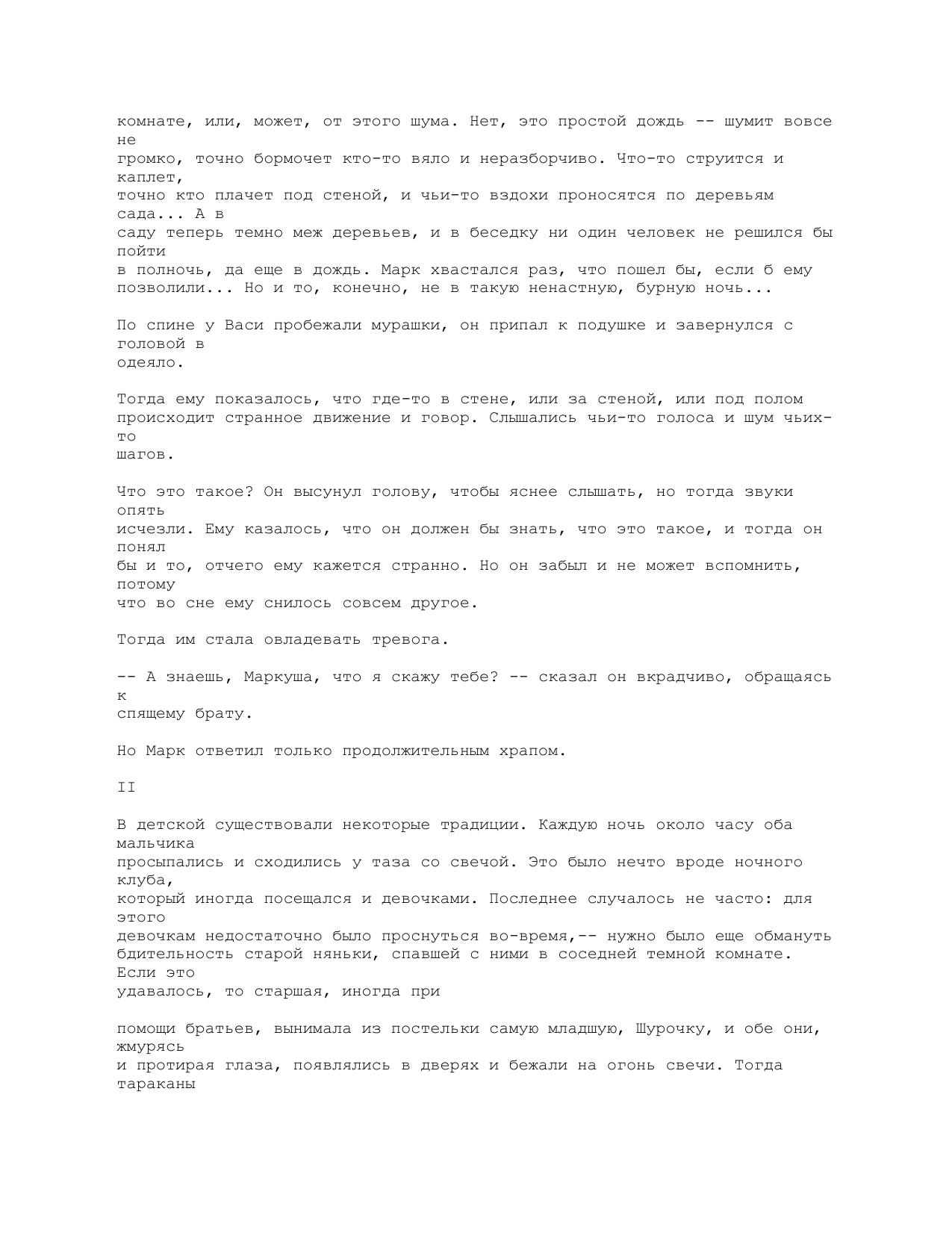 комнате, или, может, от этого шума. Нет, это простой дождь -- шумит вовсе не громко, точно бормочет кто-то вяло и неразборчиво. Что-то струится и каплет, точно кто плачет под стеной, и чьи-то вздохи проносятся по деревьям сада... А в саду теперь темно меж деревьев, и в беседку ни один человек не решился бы пойти в полночь, да еще в дождь. Марк хвастался раз, что пошел бы, если б ему позволили... Но и то, конечно, не в такую ненастную, бурную ночь...

По спине у Васи пробежали мурашки, он припал к подушке и завернулся с головой в одеяло.

Тогда ему показалось, что где-то в стене, или за стеной, или под полом происходит странное движение и говор. Слышались чьи-то голоса и шум чьих-то шагов.

Что это такое? Он высунул голову, чтобы яснее слышать, но тогда звуки опять исчезли. Ему казалось, что он должен бы знать, что это такое, и тогда он понял бы и то, отчего ему кажется странно. Но он забыл и не может вспомнить, потому что во сне ему снилось совсем другое.

Тогда им стала овладевать тревога.

-- А знаешь, Маркуша, что я скажу тебе? -- сказал он вкрадчиво, обращаясь к спящему брату.

Но Марк ответил только продолжительным храпом.

II

В детской существовали некоторые традиции. Каждую ночь около часу оба мальчика просыпались и сходились у таза со свечой. Это было нечто вроде ночного клуба, который иногда посещался и девочками. Последнее случалось не часто: для этого девочкам недостаточно было проснуться во-время,-- нужно было еще обмануть бдительность старой няньки, спавшей с ними в соседней темной комнате. Если это удавалось, то старшая, иногда при

помощи братьев, вынимала из постельки самую младшую, Шурочку, и обе они, жмурясь и протирая глаза, появлялись в дверях и бежали на огонь свечи. Тогда тараканы